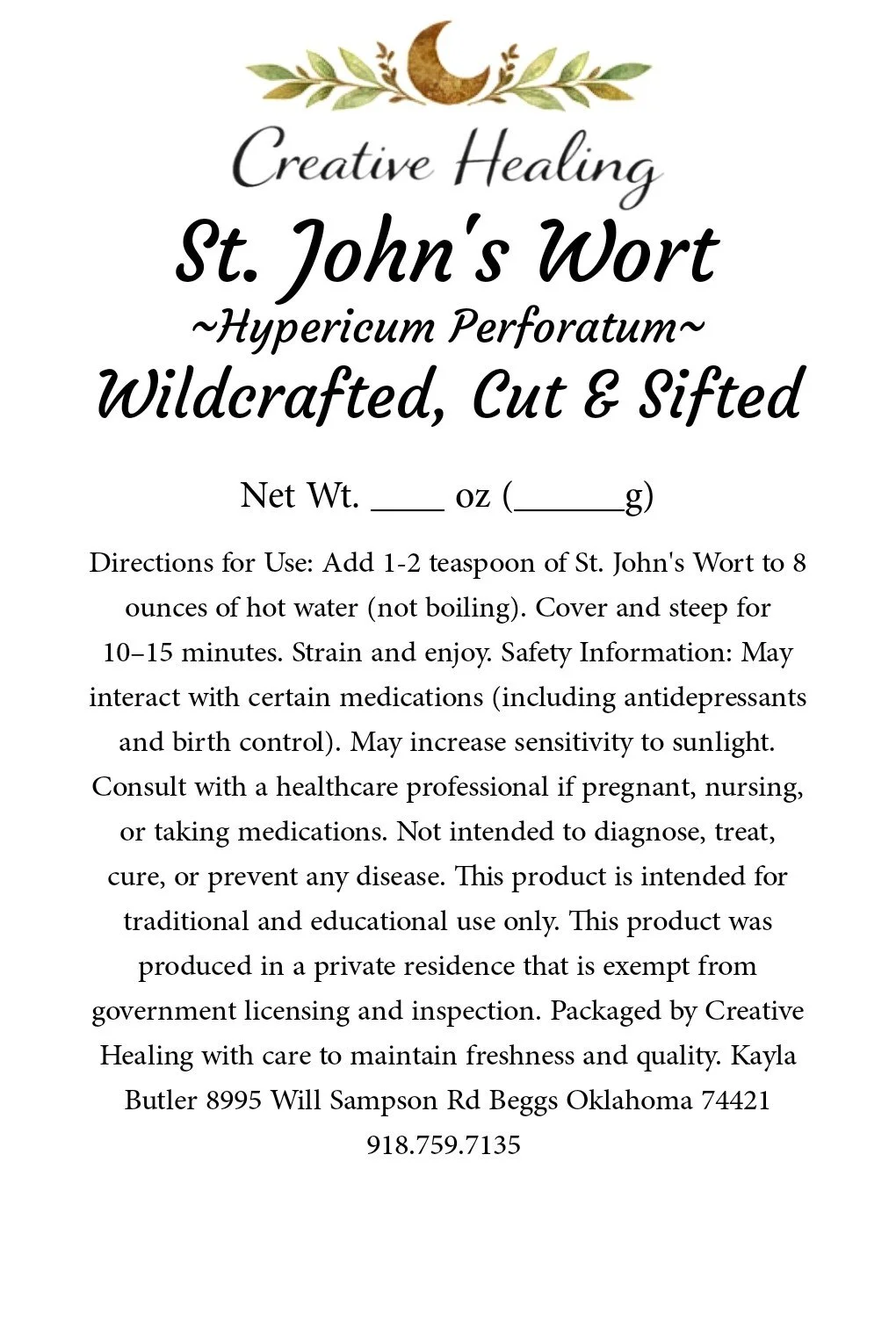 Creative Healing

St. John's Wort

~Hypericum Perforatum~

Wildcrafted, Cut & Sifted

Net Wt. ____ oz (____g)

Directions for Use: Add 1-2 teaspoon of St. John's Wort to 8 ounces of hot water (not boiling). Cover and steep for 10–15 minutes. Strain and enjoy. Safety Information: May interact with certain medications (including antidepressants and birth control). May increase sensitivity to sunlight. Consult with a healthcare professional if pregnant, nursing, or taking medications. Not intended to diagnose, treat, cure, or prevent any disease. This product is intended for traditional and educational use only. This product was produced in a private residence that is exempt from government licensing and inspection. Packaged by Creative Healing with care to maintain freshness and quality. Kayla Butler 8995 Will Sampson Rd Beggs Oklahoma 74421 918.759.7135